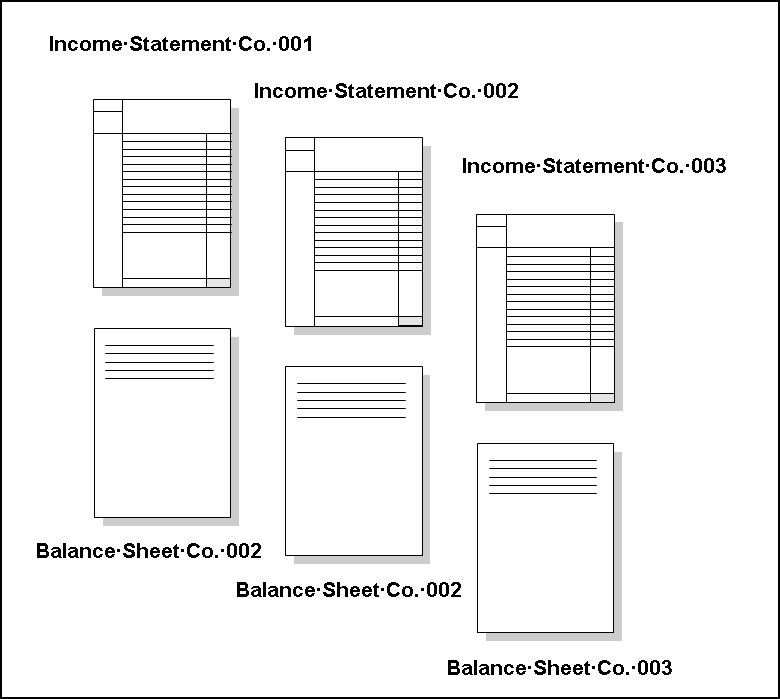 Income·Statement·Co.·001

Income·Statement·Co.·002

Income·Statement·Co.·003

Balance·Sheet·Co.·002

Balance·Sheet·Co.·002

Balance·Sheet·Co.·003